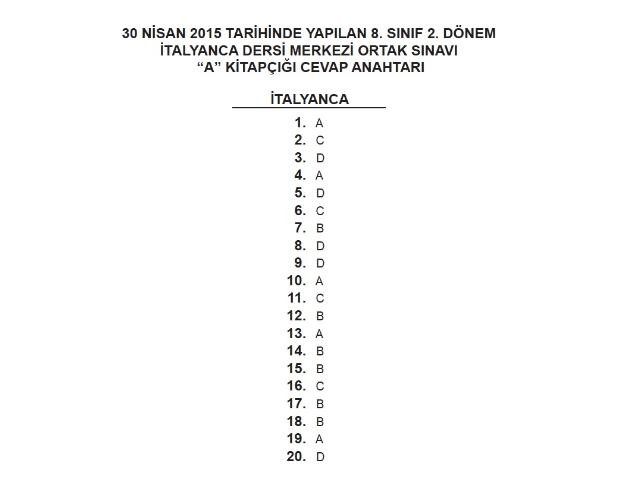 30 NİSAN 2015 TARİHİNDE YAPILAN 8. SINIF 2. DÖNEM
İTALYANCA DERSİ MERKEZİ ORTAK SINAVI
“A” KİTAPÇIĞI CEVAP ANAHTARI

İTALYANCA

1. A
2. C
3. D
4. A
5. D
6. C
7. B
8. D
9. D
10. A
11. C
12. B
13. A
14. B
15. B
16. C
17. B
18. B
19. A
20. D